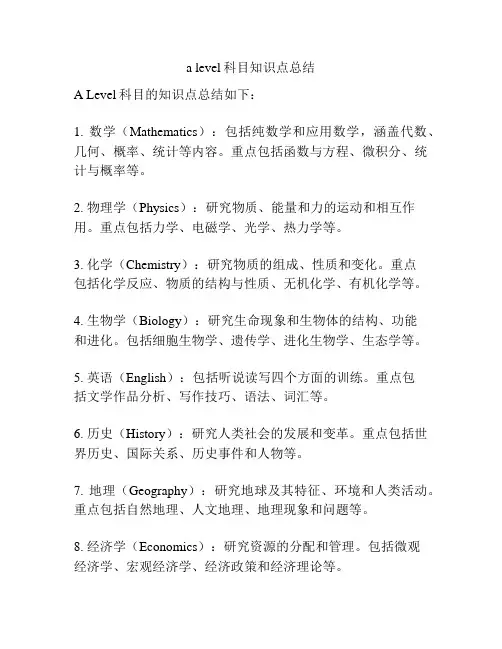 a level 科目知识点总结

A Level 科目的知识点总结如下：

1. 数学（Mathematics）：包括纯数学和应用数学，涵盖代数、几何、概率、统计等内容。重点包括函数与方程、微积分、统计与概率等。

2. 物理学（Physics）：研究物质、能量和力的运动和相互作用。重点包括力学、电磁学、光学、热力学等。

3. 化学（Chemistry）：研究物质的组成、性质和变化。重点包括化学反应、物质的结构与性质、无机化学、有机化学等。

4. 生物学（Biology）：研究生命现象和生物体的结构、功能和进化。包括细胞生物学、遗传学、进化生物学、生态学等。

5. 英语（English）：包括听说读写四个方面的训练。重点包括文学作品分析、写作技巧、语法、词汇等。

6. 历史（History）：研究人类社会的发展和变革。重点包括世界历史、国际关系、历史事件和人物等。

7. 地理（Geography）：研究地球及其特征、环境和人类活动。重点包括自然地理、人文地理、地理现象和问题等。

8. 经济学（Economics）：研究资源的分配和管理。包括微观经济学、宏观经济学、经济政策和经济理论等。